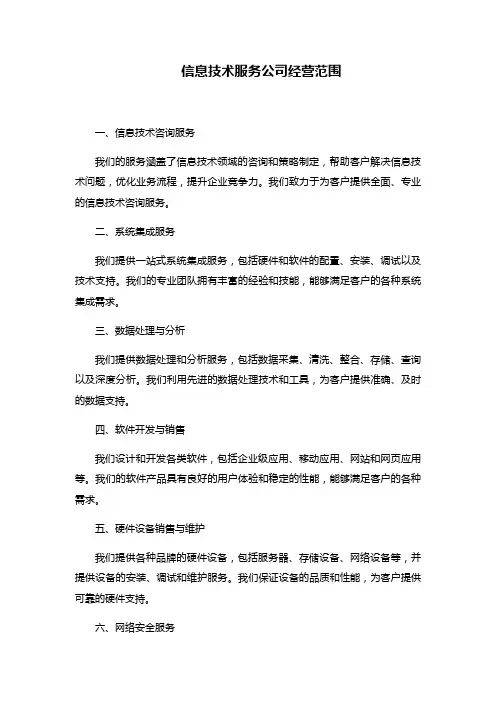 信息技术服务公司经营范围

一、信息技术咨询服务

我们的服务涵盖了信息技术领域的咨询和策略制定，帮助客户解决信息技术问题，优化业务流程，提升企业竞争力。我们致力于为客户提供全面、专业的信息技术咨询服务。

二、系统集成服务

我们提供一站式系统集成服务，包括硬件和软件的配置、安装、调试以及技术支持。我们的专业团队拥有丰富的经验和技能，能够满足客户的各种系统集成需求。

三、数据处理与分析

我们提供数据处理和分析服务，包括数据采集、清洗、整合、存储、查询以及深度分析。我们利用先进的数据处理技术和工具，为客户提供准确、及时的数据支持。

四、软件开发与销售

我们设计和开发各类软件，包括企业级应用、移动应用、网站和网页应用等。我们的软件产品具有良好的用户体验和稳定的性能，能够满足客户的各种需求。

五、硬件设备销售与维护

我们提供各种品牌的硬件设备，包括服务器、存储设备、网络设备等，并提供设备的安装、调试和维护服务。我们保证设备的品质和性能，为客户提供可靠的硬件支持。

六、网络安全服务